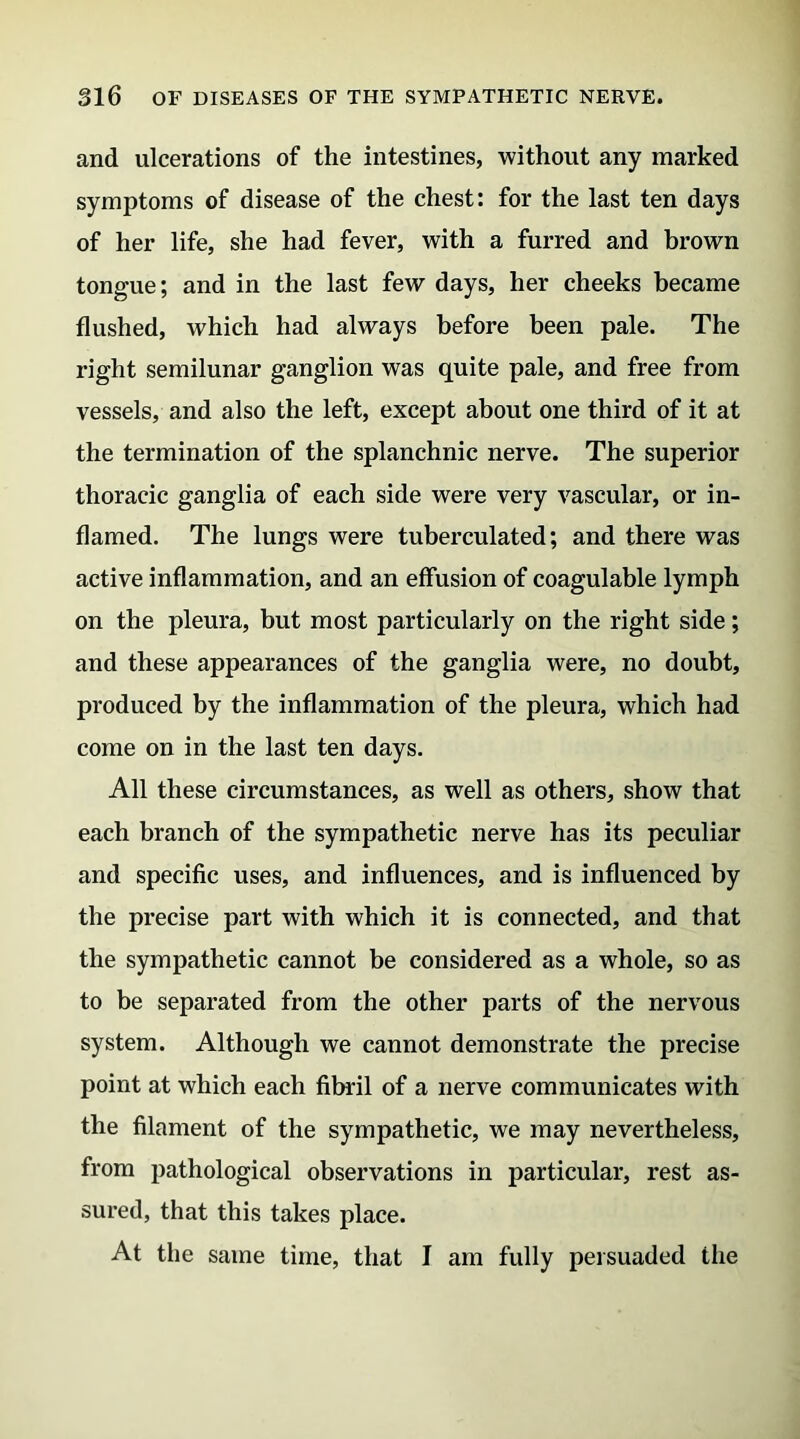 316 OF DISEASES OF THE SYMPATHETIC NERVE.

and ulcerations of the intestines, without any marked symptoms of disease of the chest: for the last ten days of her life, she had fever, with a furred and brown tongue; and in the last few days, her cheeks became flushed, which had always before been pale. The right semilunar ganglion was quite pale, and free from vessels, and also the left, except about one third of it at the termination of the splanchnic nerve. The superior thoracic ganglia of each side were very vascular, or inflamed. The lungs were tuberculated; and there was active inflammation, and an effusion of coagulable lymph on the pleura, but most particularly on the right side; and these appearances of the ganglia were, no doubt, produced by the inflammation of the pleura, which had come on in the last ten days.

All these circumstances, as well as others, show that each branch of the sympathetic nerve has its peculiar and specific uses, and influences, and is influenced by the precise part with which it is connected, and that the sympathetic cannot be considered as a whole, so as to be separated from the other parts of the nervous system. Although we cannot demonstrate the precise point at which each fibril of a nerve communicates with the filament of the sympathetic, we may nevertheless, from pathological observations in particular, rest assured, that this takes place.

At the same time, that I am fully persuaded the